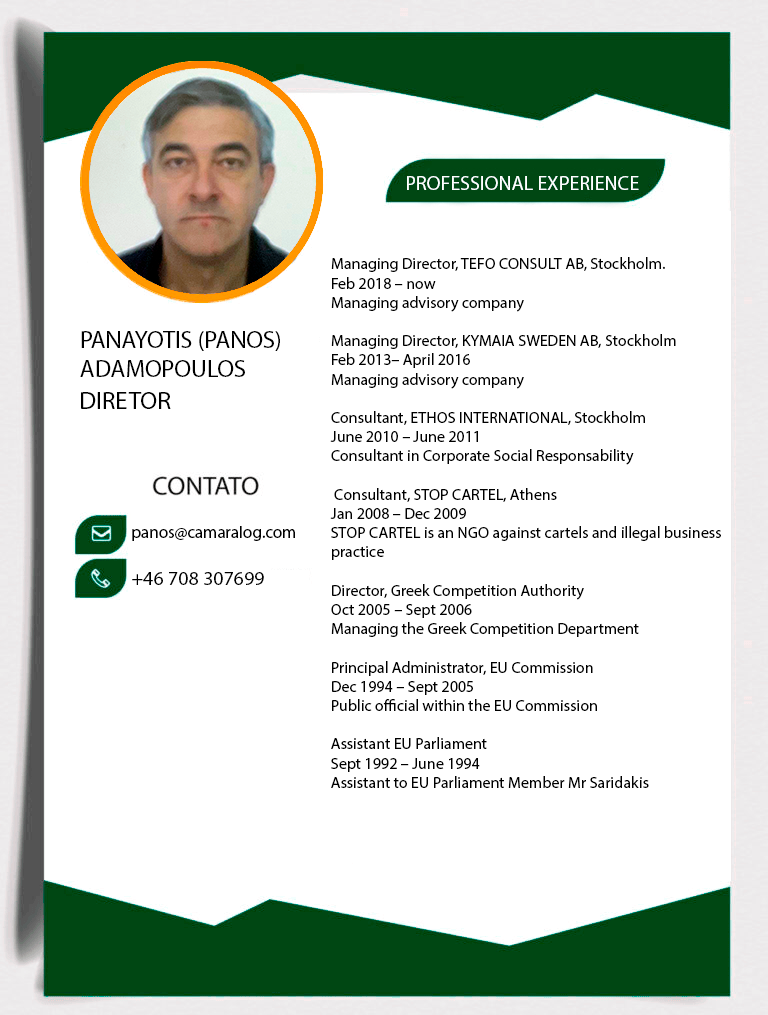 PANAYOTIS (PANOS)
ADAMOPOULOS
DIRETOR

CONTATO

panos@camaralog.com

+46 708 307699

PROFESSIONAL EXPERIENCE

Managing Director, TEFO CONSULT AB, Stockholm.
Feb 2018 – now
Managing advisory company

Managing Director, KYMAIA SWEDEN AB, Stockholm
Feb 2013– April 2016
Managing advisory company

Consultant, ETHOS INTERNATIONAL, Stockholm
June 2010 – June 2011
Consultant in Corporate Social Responsability

Consultant, STOP CARTEL, Athens
Jan 2008 – Dec 2009
STOP CARTEL is an NGO against cartels and illegal business practice

Director, Greek Competition Authority
Oct 2005 – Sept 2006
Managing the Greek Competition Department

Principal Administrator, EU Commission
Dec 1994 – Sept 2005
Public official within the EU Commission

Assistant EU Parliament
Sept 1992 – June 1994
Assistant to EU Parliament Member Mr Saridakis